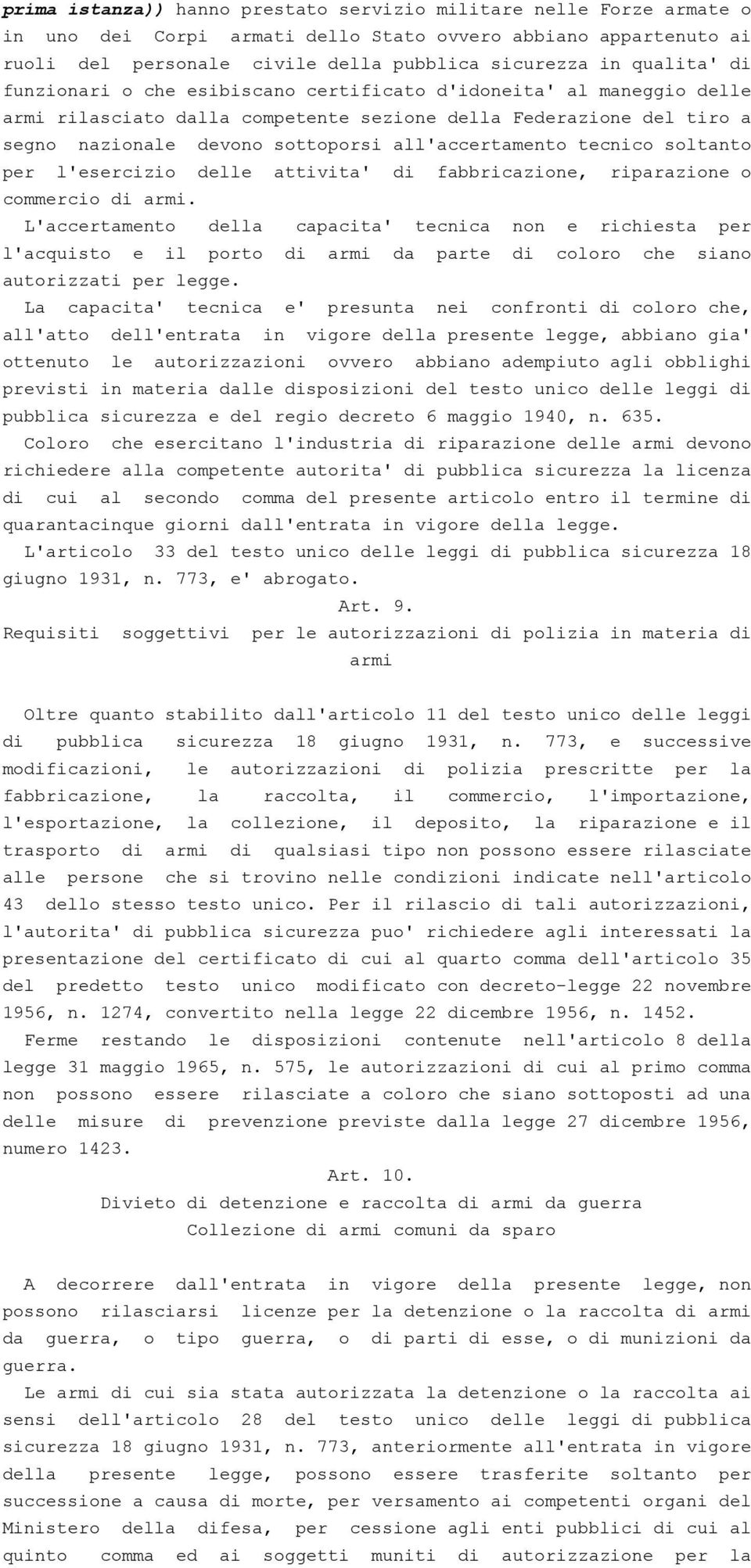 prima istanza)) hanno prestato servizio militare nelle Forze armate o in uno dei Corpi armati dello Stato ovvero abbiano appartenuto ai ruoli del personale civile della pubblica sicurezza in qualita' di funzionari o che esibiscano certificato d'idoneita' al maneggio delle armi rilasciato dalla competente sezione della Federazione del tiro a segno nazionale devono sottoporsi all'accertamento tecnico soltanto per l'esercizio delle attivita' di fabbricazione, riparazione o commercio di armi.

L'accertamento della capacita' tecnica non e richiesta per l'acquisto e il porto di armi da parte di coloro che siano autorizzati per legge.

La capacita' tecnica e' presunta nei confronti di coloro che, all'atto dell'entrata in vigore della presente legge, abbiano gia' ottenuto le autorizzazioni ovvero abbiano adempiuto agli obblighi previsti in materia dalle disposizioni del testo unico delle leggi di pubblica sicurezza e del regio decreto 6 maggio 1940, n. 635.

Coloro che esercitano l'industria di riparazione delle armi devono richiedere alla competente autorita' di pubblica sicurezza la licenza di cui al secondo comma del presente articolo entro il termine di quarantacinque giorni dall'entrata in vigore della legge.

L'articolo 33 del testo unico delle leggi di pubblica sicurezza 18 giugno 1931, n. 773, e' abrogato.

Art. 9.

Requisiti soggettivi per le autorizzazioni di polizia in materia di armi

Oltre quanto stabilito dall'articolo 11 del testo unico delle leggi di pubblica sicurezza 18 giugno 1931, n. 773, e successive modificazioni, le autorizzazioni di polizia prescritte per la fabbricazione, la raccolta, il commercio, l'importazione, l'esportazione, la collezione, il deposito, la riparazione e il trasporto di armi di qualsiasi tipo non possono essere rilasciate alle persone che si trovino nelle condizioni indicate nell'articolo 43 dello stesso testo unico. Per il rilascio di tali autorizzazioni, l'autorita' di pubblica sicurezza puo' richiedere agli interessati la presentazione del certificato di cui al quarto comma dell'articolo 35 del predetto testo unico modificato con decreto-legge 22 novembre 1956, n. 1274, convertito nella legge 22 dicembre 1956, n. 1452.

Ferme restando le disposizioni contenute nell'articolo 8 della legge 31 maggio 1965, n. 575, le autorizzazioni di cui al primo comma non possono essere rilasciate a coloro che siano sottoposti ad una delle misure di prevenzione previste dalla legge 27 dicembre 1956, numero 1423.

Art. 10.

Divieto di detenzione e raccolta di armi da guerra
Collezione di armi comuni da sparo

A decorrere dall'entrata in vigore della presente legge, non possono rilasciarsi licenze per la detenzione o la raccolta di armi da guerra, o tipo guerra, o di parti di esse, o di munizioni da guerra.

Le armi di cui sia stata autorizzata la detenzione o la raccolta ai sensi dell'articolo 28 del testo unico delle leggi di pubblica sicurezza 18 giugno 1931, n. 773, anteriormente all'entrata in vigore della presente legge, possono essere trasferite soltanto per successione a causa di morte, per versamento ai competenti organi del Ministero della difesa, per cessione agli enti pubblici di cui al quinto comma ed ai soggetti muniti di autorizzazione per la